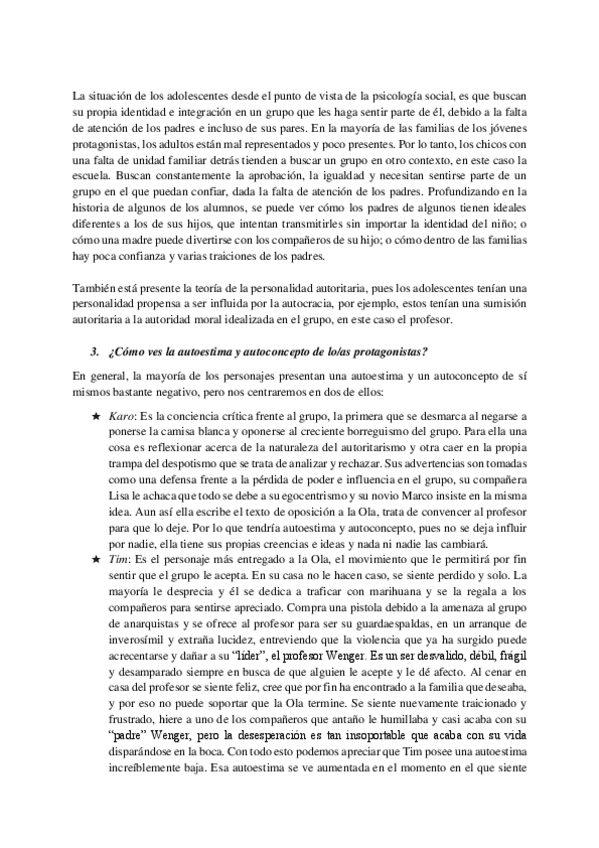 La situación de los adolescentes desde el punto de vista de la psicología social, es que buscan su propia identidad e integración en un grupo que les haga sentir parte de él, debido a la falta de atención de los padres e incluso de sus pares. En la mayoría de las familias de los jóvenes protagonistas, los adultos están mal representados y poco presentes. Por lo tanto, los chicos con una falta de unidad familiar detrás tienden a buscar un grupo en otro contexto, en este caso la escuela. Buscan constantemente la aprobación, la igualdad y necesitan sentirse parte de un grupo en el que puedan confiar, dada la falta de atención de los padres. Profundizando en la historia de algunos de los alumnos, se puede ver cómo los padres de algunos tienen ideales diferentes a los de sus hijos, que intentan transmitirles sin importar la identidad del niño; o cómo una madre puede divertirse con los compañeros de su hijo; o cómo dentro de las familias hay poca confianza y varias traiciones de los padres.

También está presente la teoría de la personalidad autoritaria, pues los adolescentes tenían una personalidad propensa a ser influida por la autocracia, por ejemplo, estos tenían una sumisión autoritaria a la autoridad moral idealizada en el grupo, en este caso el profesor.

3. ¿Cómo ves la autoestima y autoconcepto de lo/as protagonistas?

En general, la mayoría de los personajes presentan una autoestima y un autoconcepto de sí mismos bastante negativo, pero nos centraremos en dos de ellos:

★ Karo: Es la conciencia crítica frente al grupo, la primera que se desmarca al negarse a ponerse la camisa blanca y oponerse al creciente borreguismo del grupo. Para ella una cosa es reflexionar acerca de la naturaleza del autoritarismo y otra caer en la propia trampa del despotismo que se trata de analizar y rechazar. Sus advertencias son tomadas como una defensa frente a la pérdida de poder e influencia en el grupo, su compañera Lisa le achaca que todo se debe a su egocentrismo y su novio Marco insiste en la misma idea. Aun así ella escribe el texto de oposición a la Ola, trata de convencer al profesor para que lo deje. Por lo que tendría autoestima y autoconcepto, pues no se deja influir por nadie, ella tiene sus propias creencias e ideas y nada ni nadie las cambiará.

★ Tim: Es el personaje más entregado a la Ola, el movimiento que le permitirá por fin sentir que el grupo le acepta. En su casa no le hacen caso, se siente perdido y solo. La mayoría le desprecia y él se dedica a traficar con marihuana y se la regala a los compañeros para sentirse apreciado. Compra una pistola debido a la amenaza al grupo de anarquistas y se ofrece al profesor para ser su guardaespaldas, en un arranque de inverosímil y extraña lucidez, entreviendo que la violencia que ya ha surgido puede acrecentarse y dañar a su "líder", el profesor Wenger. Es un ser desvalido, débil, frágil y desamparado siempre en busca de que alguien le acepte y le dé afecto. Al cenar en casa del profesor se siente feliz, cree que por fin ha encontrado a la familia que deseaba, y por eso no puede soportar que la Ola termine. Se siente nuevamente traicionado y frustrado, hiere a uno de los compañeros que antaño le humillaba y casi acaba con su "padre" Wenger, pero la desesperación es tan insoportable que acaba con su vida disparándose en la boca. Con todo esto podemos apreciar que Tim posee una autoestima increíblemente baja. Esa autoestima se ve aumentada en el momento en el que siente